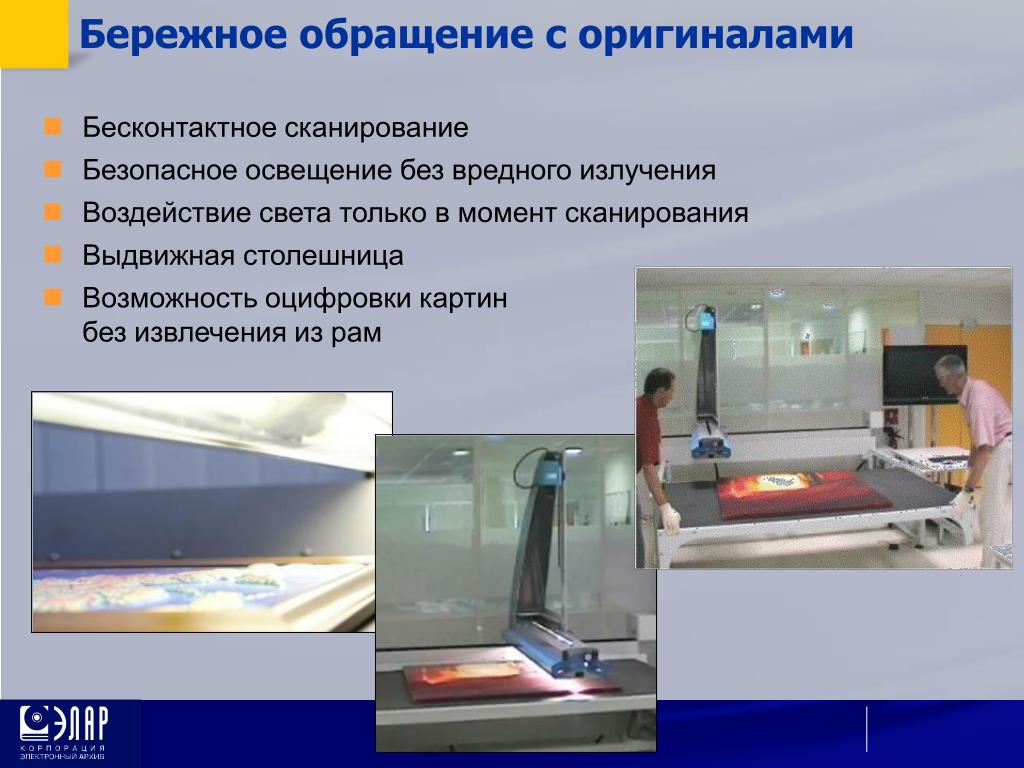 Бережное обращение с оригиналами

Бесконтактное сканирование

Безопасное освещение без вредного излучения

Воздействие света только в момент сканирования

Выдвижная столешница

Возможность оцифровки картин без извлечения из рам

ЭЛАР
КОРПОРАЦИЯ
ЭЛЕКТРОННЫЙ АРХИВ